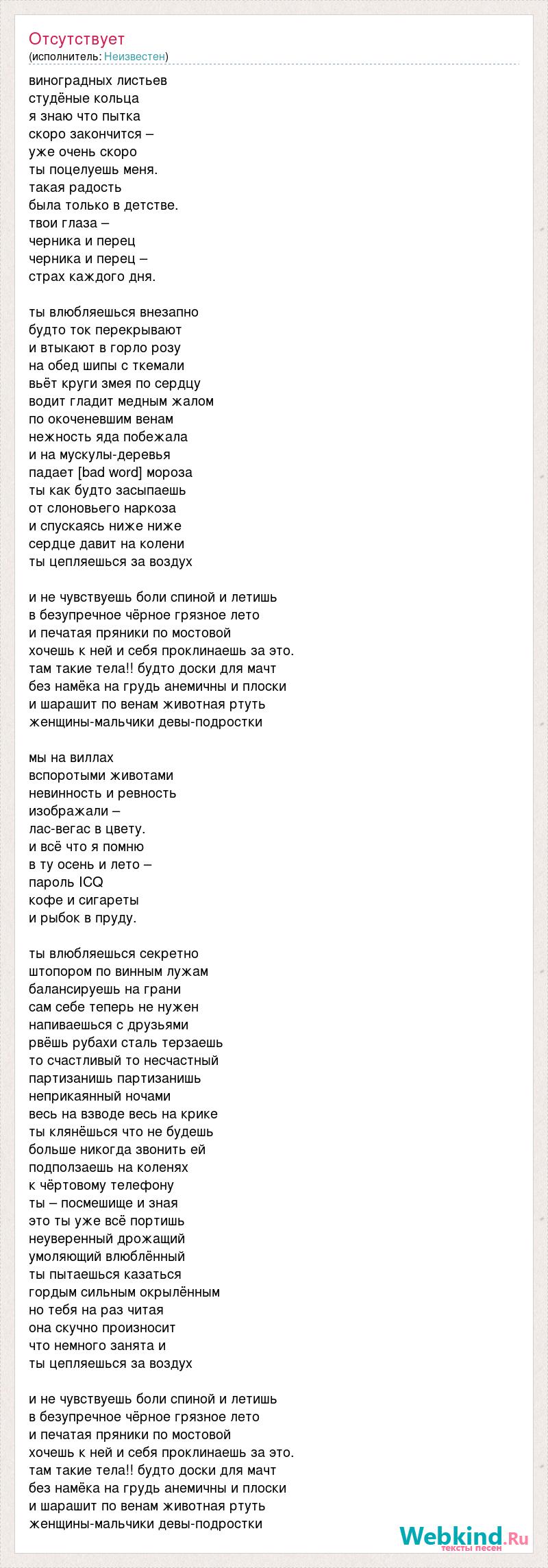 Отсутствует
(исполнитель: Неизвестен)

виноградных листьев
студёные кольца
я знаю что пытка
скоро закончится –
уже очень скоро
ты поцелуешь меня.
такая радость
была только в детстве.
твои глаза –
черника и перец
черника и перец –
страх каждого дня.

ты влюбляешься внезапно
будто ток перекрывают
и втыкают в горло розу
на обед шипы с ткемали
вьёт круги змея по сердцу
водит гладит медным жалом
по окоченевшим венам
нежность яда побежала
и на мускулы-деревья
падает [bad word] мороза
ты как будто засыпаешь
от слоновьего наркоза
и спускаясь ниже ниже
сердце давит на колени
ты цепляешься за воздух

и не чувствуешь боли спиной и летишь
в безупречное чёрное грязное лето
и печатая пряники по мостовой
хочешь к ней и себя проклинаешь за это.
там такие тела!! будто доски для мачт
без намёка на грудь анемичны и плоски
и шарашит по венам животная ртуть
женщины-мальчики девы-подростки

мы на виллах
вспоротыми животами
невинность и ревность
изображали –
лас-вегас в цвету.
и всё что я помню
в ту осень и лето –
пароль ICQ
кофе и сигареты
и рыбок в пруду.

ты влюбляешься секретно
штопором по винным лужам
балансируешь на грани
сам себе теперь не нужен
напиваешься с друзьями
рвёшь рубахи сталь терзаешь
то счастливый то несчастный
партизанишь партизанишь
неприкаянный ночами
весь на взводе весь на крике
ты клянёшься что не будешь
больше никогда звонить ей
подползаешь на коленях
к чёртовому телефону
ты – посмешище и зная
это ты уже всё портишь
неуверенный дрожащий
умоляющий влюблённый
ты пытаешься казаться
гордым сильным окрылённым
но тебя на раз читая
она скучно произносит
что немного занята и
ты цепляешься за воздух

и не чувствуешь боли спиной и летишь
в безупречное чёрное грязное лето
и печатая пряники по мостовой
хочешь к ней и себя проклинаешь за это.
там такие тела!! будто доски для мачт
без намёка на грудь анемичны и плоски
и шарашит по венам животная ртуть
женщины-мальчики девы-подростки

Webkind.Ru
тексты песен